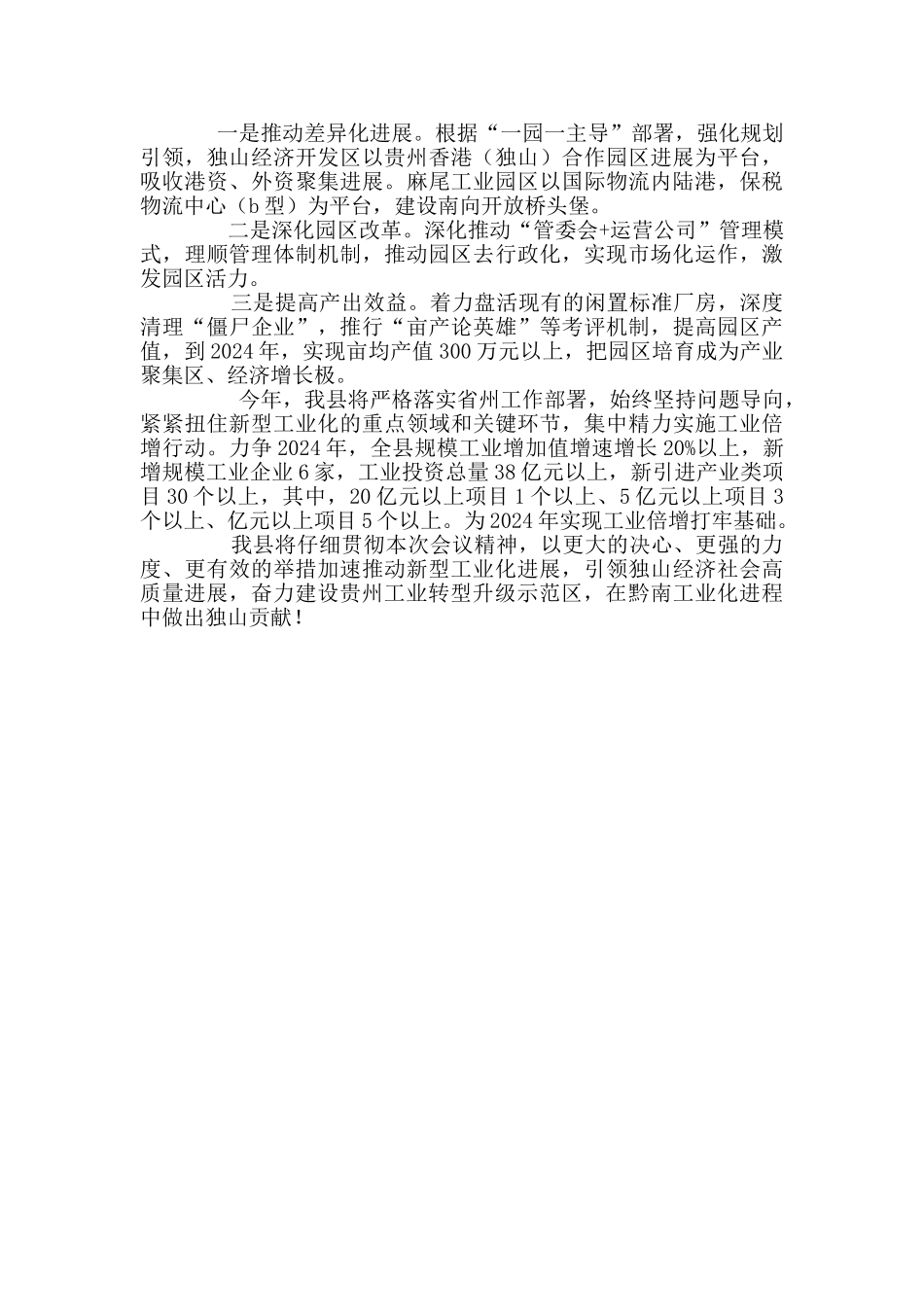 一是推动差异化进展。根据“一园一主导”部署，强化规划引领，独山经济开发区以贵州香港（独山）合作园区进展为平台，吸收港资、外资聚集进展。麻尾工业园区以国际物流内陆港，保税物流中心（b 型）为平台，建设南向开放桥头堡。

二是深化园区改革。深化推动“管委会+运营公司”管理模式，理顺管理体制机制，推动园区去行政化，实现市场化运作，激发园区活力。

三是提高产出效益。着力盘活现有的闲置标准厂房，深度清理“僵尸企业”，推行“亩产论英雄”等考评机制，提高园区产值，到 2024 年，实现亩均产值 300 万元以上，把园区培育成为产业聚集区、经济增长极。

今年，我县将严格落实省州工作部署，始终坚持问题导向，紧紧扭住新型工业化的重点领域和关键环节，集中精力实施工业倍增行动。力争 2024 年，全县规模工业增加值增速增长 20%以上，新增规模工业企业 6 家，工业投资总量 38 亿元以上，新引进产业类项目 30 个以上，其中，20 亿元以上项目 1 个以上、5 亿元以上项目 3 个以上、亿元以上项目 5 个以上。为 2024 年实现工业倍增打牢基础。

我县将仔细贯彻本次会议精神，以更大的决心、更强的力度、更有效的举措加速推动新型工业化进展，引领独山经济社会高质量进展，奋力建设贵州工业转型升级示范区，在黔南工业化进程中做出独山贡献！